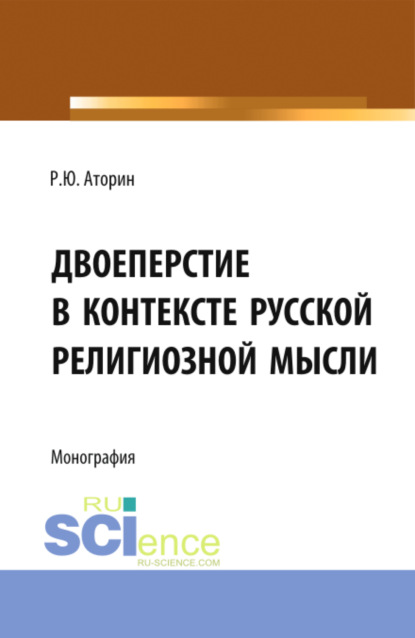 Р.Ю. Аторин

ДВОЕПЕРСТИЕ В КОНТЕКСТЕ РУССКОЙ РЕЛИГИОЗНОЙ МЫСЛИ

Монография

RU SCIence
RU-SCIENCE.COM